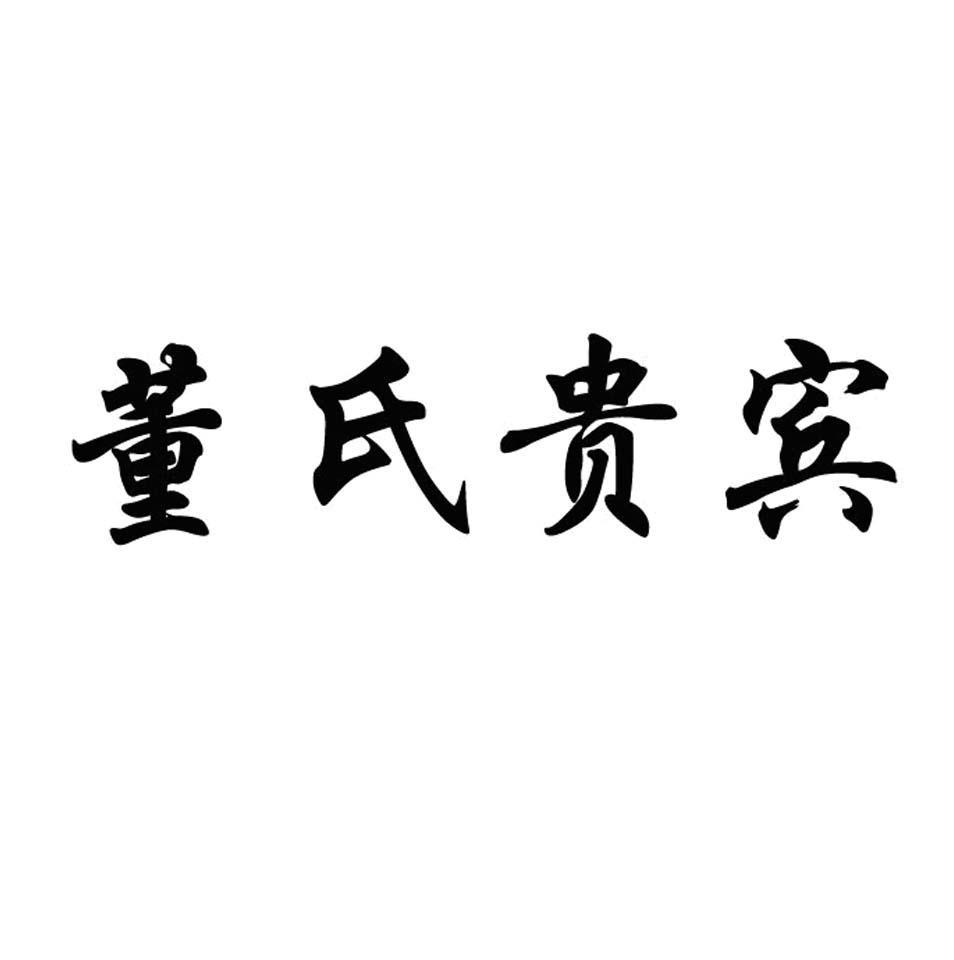 董氏贵宾